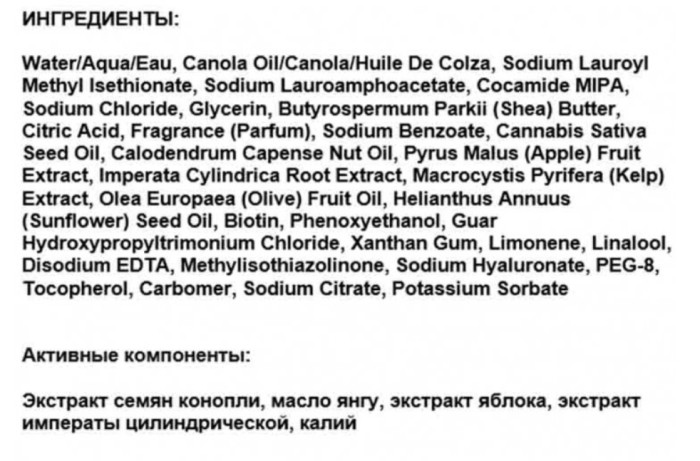 ИНГРЕДИЕНТЫ:

Water/Aqua/Eau, Canola Oil/Canola/Huile De Colza, Sodium Lauroyl Methyl Isethionate, Sodium Lauroamphoacetate, Cocamide MIPA, Sodium Chloride, Glycerin, Butyrospermum Parkii (Shea) Butter, Citric Acid, Fragrance (Parfum), Sodium Benzoate, Cannabis Sativa Seed Oil, Calodendrum Capense Nut Oil, Pyrus Malus (Apple) Fruit Extract, Imperata Cylindrica Root Extract, Macrocystis Pyrifera (Kelp) Extract, Olea Europaea (Olive) Fruit Oil, Helianthus Annuus (Sunflower) Seed Oil, Biotin, Phenoxyethanol, Guar Hydroxypropyltrimonium Chloride, Xanthan Gum, Limonene, Linalool, Disodium EDTA, Methylisothiazolinone, Sodium Hyaluronate, PEG-8, Tocopherol, Carbomer, Sodium Citrate, Potassium Sorbate

Активные компоненты:

Экстракт семян конопли, масло янгу, экстракт яблока, экстракт императы цилиндрической, калий